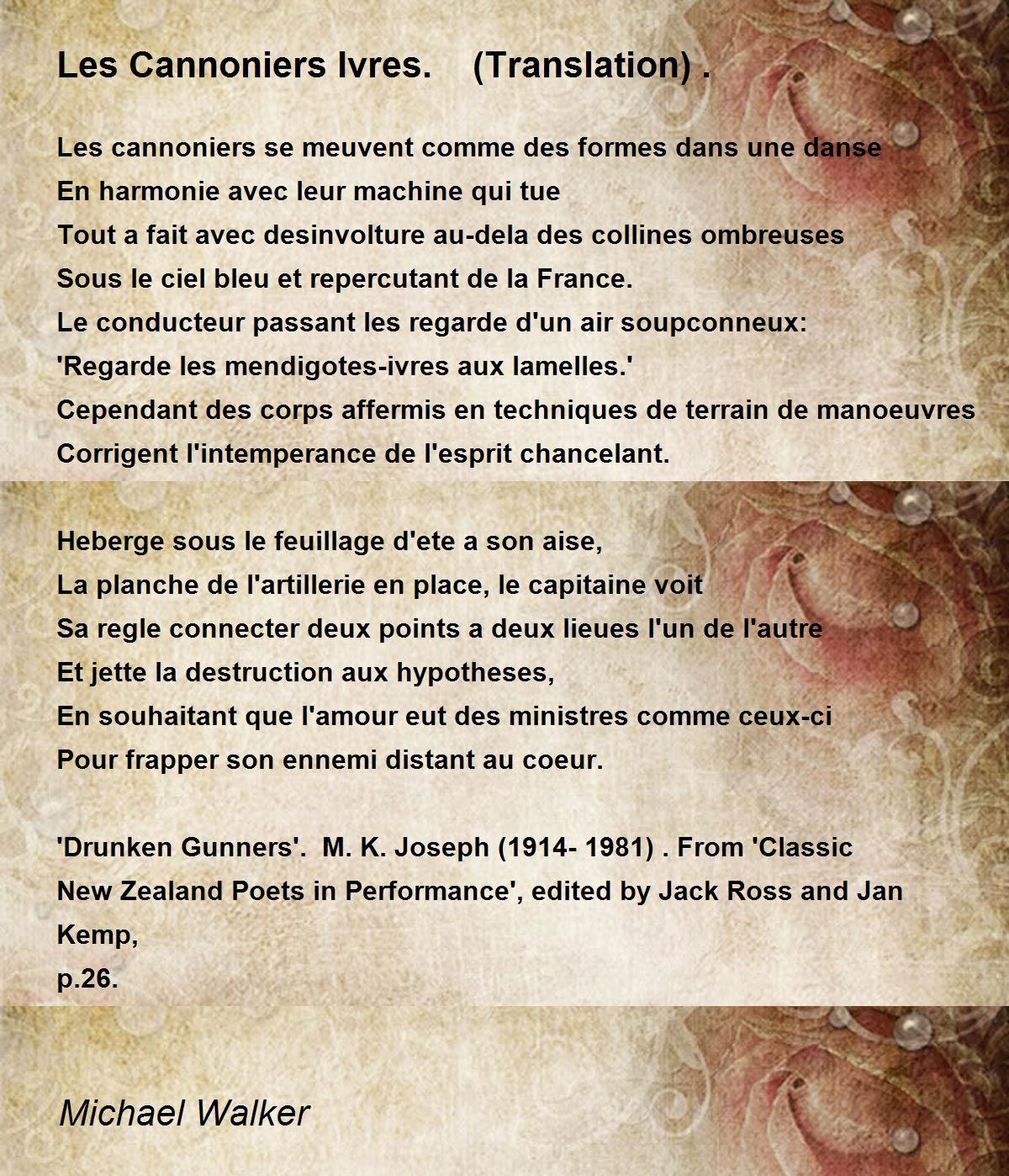 Les Cannoniers Ivres.    (Translation) .

Les cannoniers se meuvent comme des formes dans une danse
En harmonie avec leur machine qui tue
Tout a fait avec desinvolture au-dela des collines ombreuses
Sous le ciel bleu et repercutant de la France.
Le conducteur passant les regarde d'un air soupconneux:
'Regarde les mendigotes-ivres aux lamelles.'
Cependant des corps affermis en techniques de terrain de manoeuvres
Corrigent l'intemperance de l'esprit chancelant.

Heberge sous le feuillage d'ete a son aise,
La planche de l'artillerie en place, le capitaine voit
Sa regle connecter deux points a deux lieues l'un de l'autre
Et jette la destruction aux hypotheses,
En souhaitant que l'amour eut des ministres comme ceux-ci
Pour frapper son ennemi distant au coeur.

'Drunken Gunners'.  M. K. Joseph (1914- 1981) . From 'Classic New Zealand Poets in Performance', edited by Jack Ross and Jan Kemp,
p.26.

Michael Walker